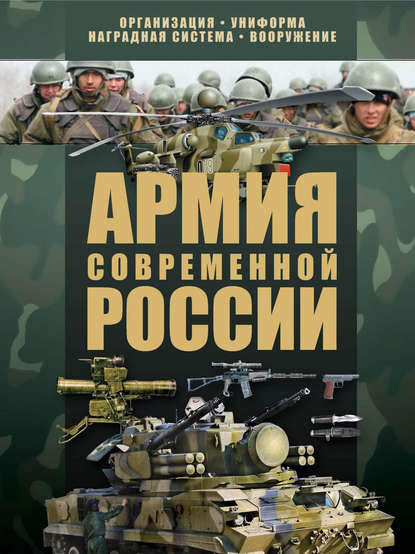 ОРГАНИЗАЦИЯ • УНИФОРМА
НАГРАДНАЯ СИСТЕМА • ВООРУЖЕНИЕ

АРМИЯ
СОВРЕМЕННОЙ
РОССИИ